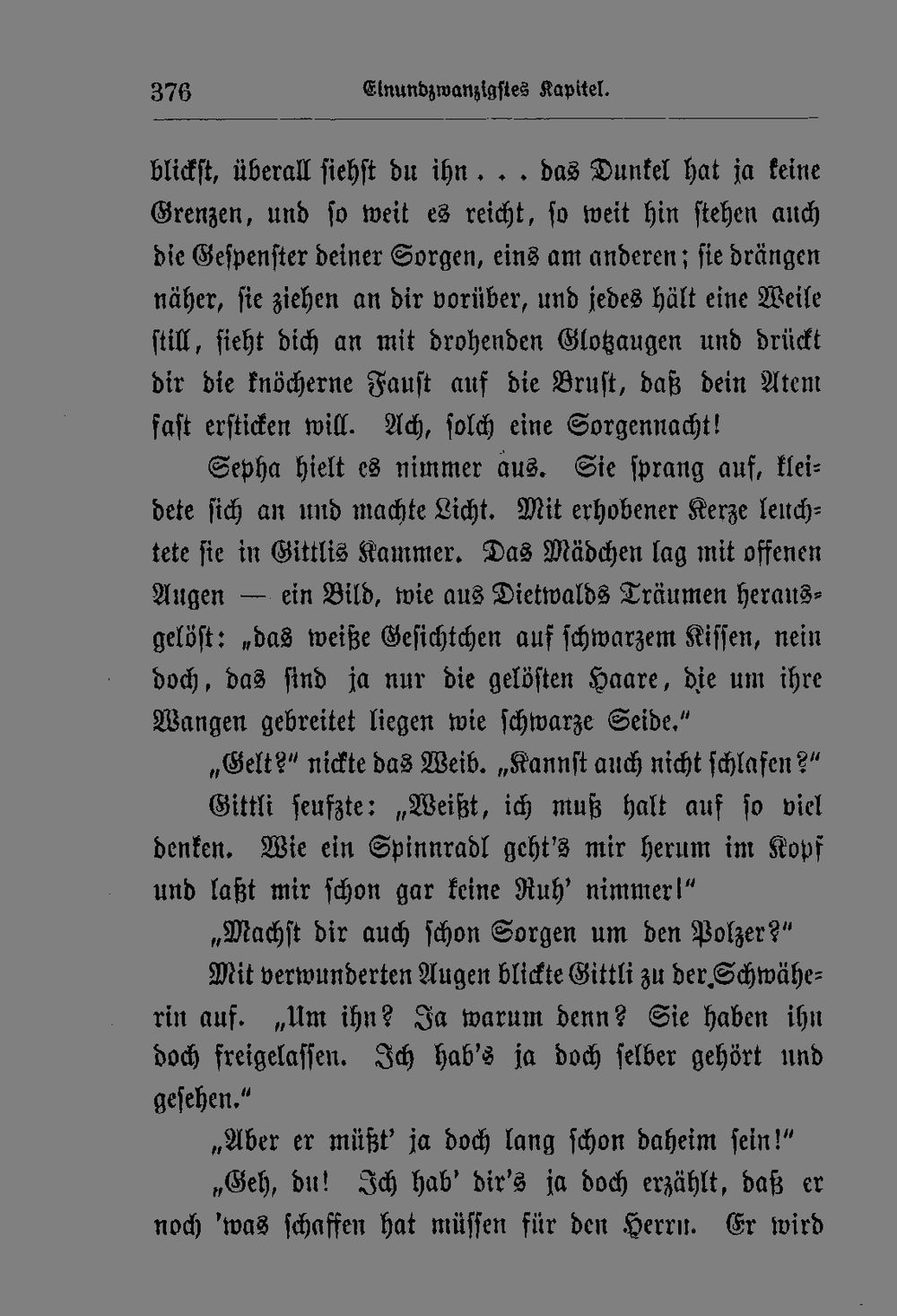 376 Einundzwanzigstes Kapitel.

blickst, überall siehst du ihn . . . das Dunkel hat ja keine Grenzen, und so weit es reicht, so weit hin stehen auch die Gespenster deiner Sorgen, eins am anderen; sie drängen näher, sie ziehen an dir vorüber, und jedes hält eine Weile still, sieht dich an mit drohenden Glotzaugen und drückt dir die knöcherne Faust auf die Brust, daß dein Atem fast ersticken will. Ach, solch eine Sorgennacht!

Sepha hielt es nimmer aus. Sie sprang auf, kleidete sich an und machte Licht. Mit erhobener Kerze leuchtete sie in Gittlis Kammer. Das Mädchen lag mit offenen Augen — ein Bild, wie aus Dietwalds Träumen herausgelöst: „das weiße Gesichtchen auf schwarzem Kissen, nein doch, das sind ja nur die gelösten Haare, die um ihre Wangen gebreitet liegen wie schwarze Seide."

„Gelt?" nickte das Weib. „Kannst auch nicht schlafen?"

Gittli seufzte: „Weißt, ich muß halt auf so viel denken. Wie ein Spinnradl geht's mir herum im Kopf und laßt mir schon gar keine Ruh' nimmer!"

„Machst dir auch schon Sorgen um den Polzer?"

Mit verwunderten Augen blickte Gittli zu der Schwäherin auf. „Um ihn? Ja warum denn? Sie haben ihn doch freigelassen. Ich hab's ja doch selber gehört und gesehen."

„Aber er müßt' ja doch lang schon daheim sein!"

„Geh, du! Ich hab' dir's ja doch erzählt, daß er noch 'was schaffen hat müssen für den Herrn. Er wird